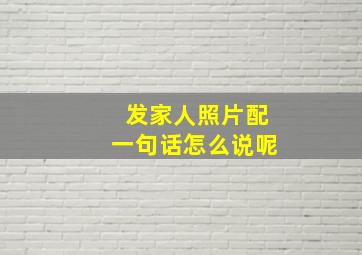 发家人照片配
一句话怎么说呢